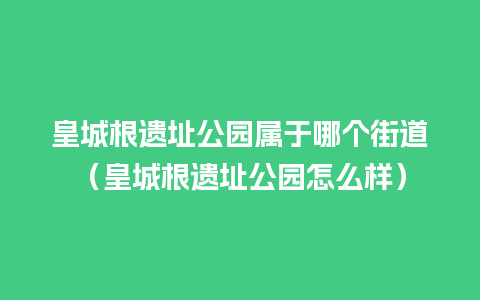 皇城根遗址公园属于哪个街道（皇城根遗址公园怎么样）